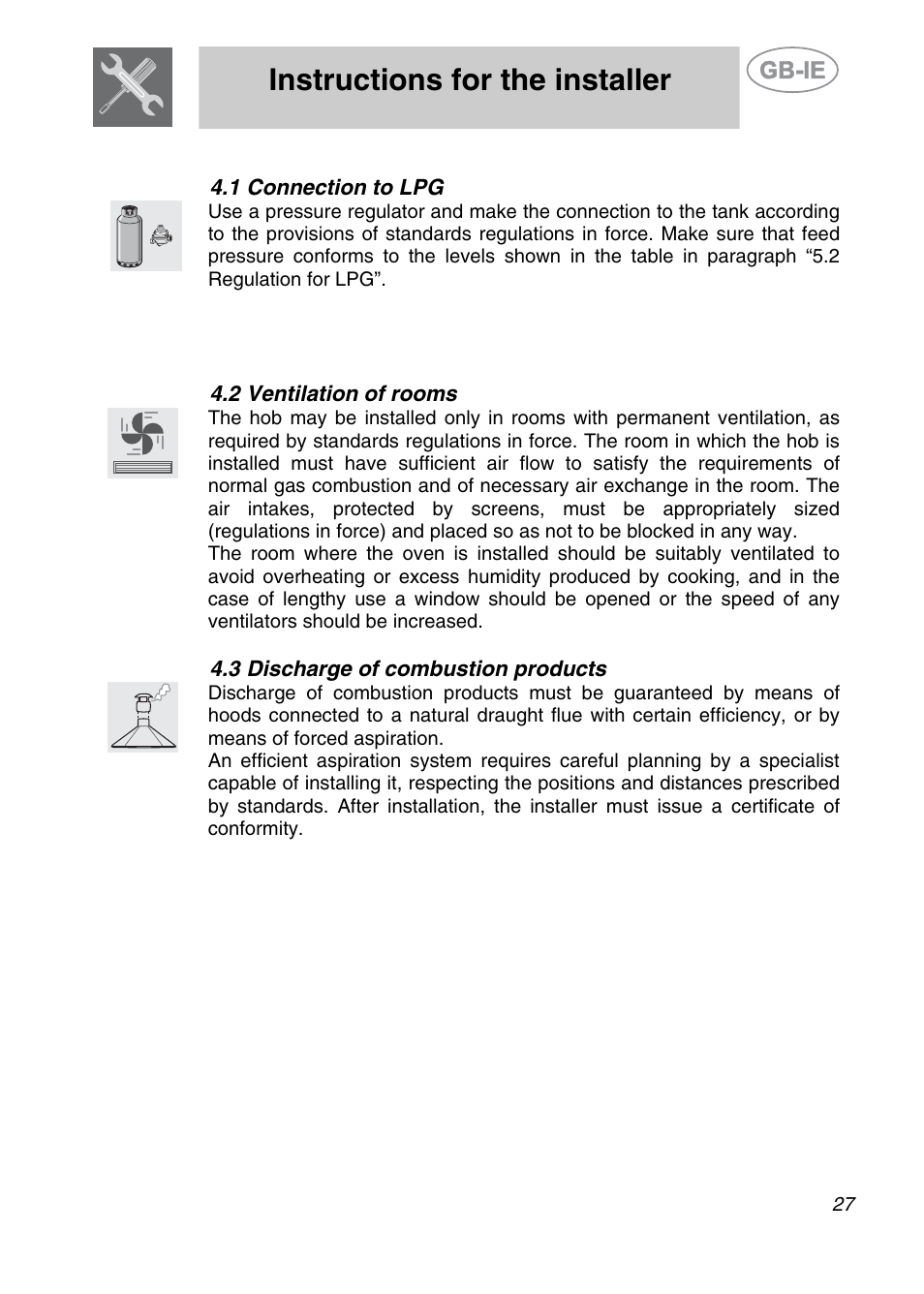 Instructions for the installer

GB-IE

4.1 Connection to LPG

Use a pressure regulator and make the connection to the tank according to the provisions of standards regulations in force. Make sure that feed pressure conforms to the levels shown in the table in paragraph “5.2 Regulation for LPG”.

4.2 Ventilation of rooms

The hob may be installed only in rooms with permanent ventilation, as required by standards regulations in force. The room in which the hob is installed must have sufficient air flow to satisfy the requirements of normal gas combustion and of necessary air exchange in the room. The air intakes, protected by screens, must be appropriately sized (regulations in force) and placed so as not to be blocked in any way.
The room where the oven is installed should be suitably ventilated to avoid overheating or excess humidity produced by cooking, and in the case of lengthy use a window should be opened or the speed of any ventilators should be increased.

4.3 Discharge of combustion products

Discharge of combustion products must be guaranteed by means of hoods connected to a natural draught flue with certain efficiency, or by means of forced aspiration.
An efficient aspiration system requires careful planning by a specialist capable of installing it, respecting the positions and distances prescribed by standards. After installation, the installer must issue a certificate of conformity.

27